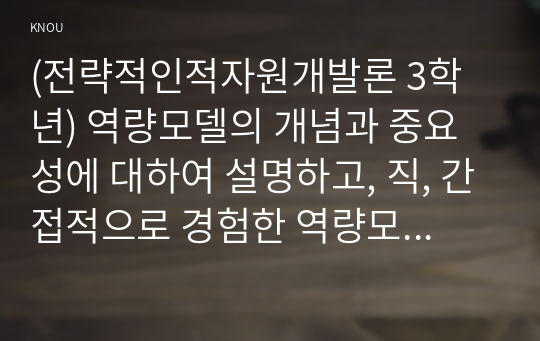 KNOU

(전략적인적자원개발론 3학년) 역량모델의 개념과 중요성에 대하여 설명하고, 직, 간접적으로 경험한 역량모...